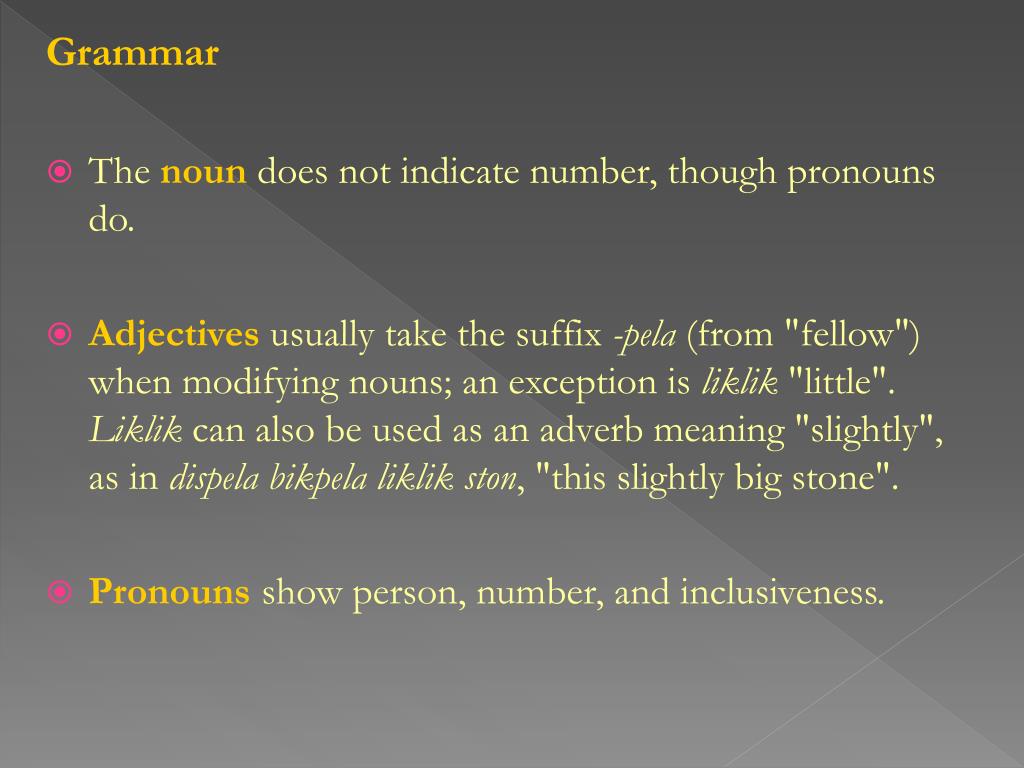 Grammar

The noun does not indicate number, though pronouns do.

Adjectives usually take the suffix -pela (from "fellow") when modifying nouns; an exception is liklik "little". Liklik can also be used as an adverb meaning "slightly", as in dispela bikpela liklik ston, "this slightly big stone".

Pronouns show person, number, and inclusiveness.